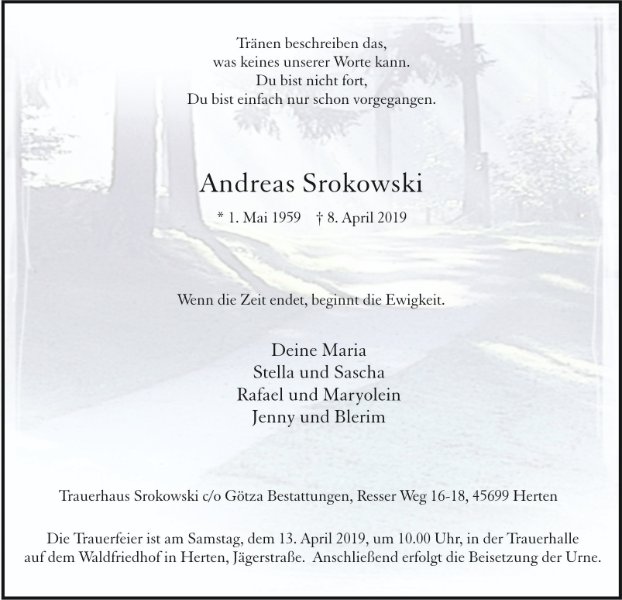 Tränen beschreiben das,
was keines unserer Worte kann.
Du bist nicht fort,
Du bist einfach nur schon vorgegangen.

Andreas Srokowski

* 1. Mai 1959 † 8. April 2019

Wenn die Zeit endet, beginnt die Ewigkeit.

Deine Maria
Stella und Sascha
Rafael und Maryolein
Jenny und Blerim

Trauerhaus Srokowski c/o Götza Bestattungen, Resser Weg 16-18, 45699 Herten

Die Trauerfeier ist am Samstag, dem 13. April 2019, um 10.00 Uhr, in der Trauerhalle auf dem Waldfriedhof in Herten, Jägerstraße. Anschließend erfolgt die Beisetzung der Urne.